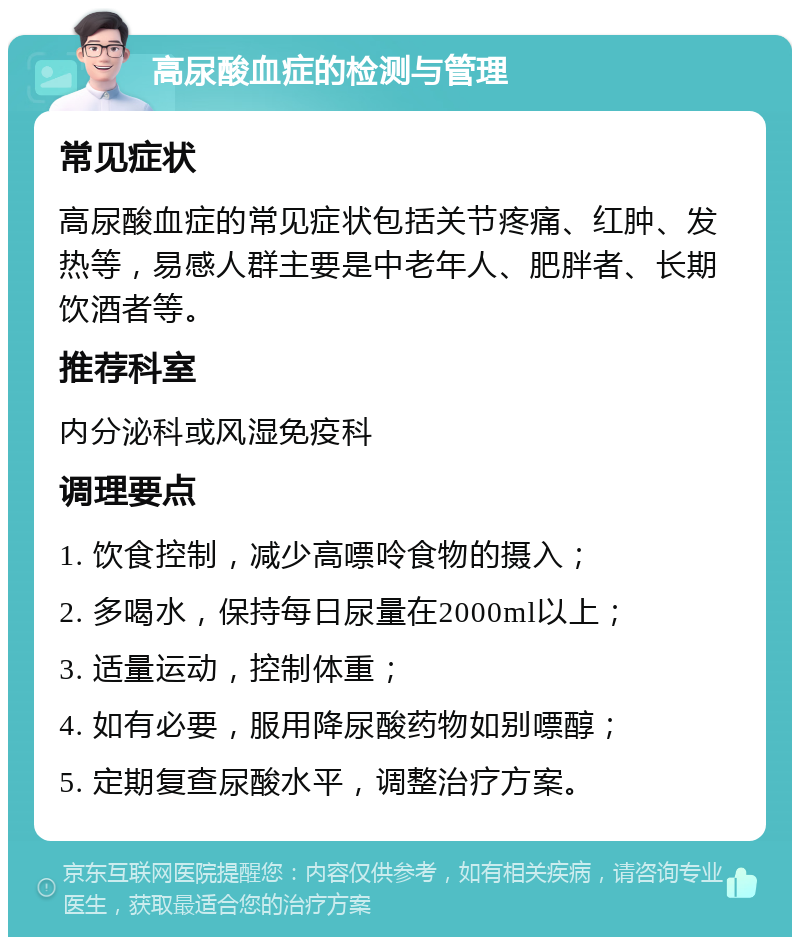 高尿酸血症的检测与管理

常见症状

高尿酸血症的常见症状包括关节疼痛、红肿、发热等，易感人群主要是中老年人、肥胖者、长期饮酒者等。

推荐科室

内分泌科或风湿免疫科

调理要点

1. 饮食控制，减少高嘌呤食物的摄入；

2. 多喝水，保持每日尿量在2000ml以上；

3. 适量运动，控制体重；

4. 如有必要，服用降尿酸药物如别嘌醇；

5. 定期复查尿酸水平，调整治疗方案。

京东互联网医院提醒您：内容仅供参考，如有相关疾病，请咨询专业医生，获取最适合您的治疗方案